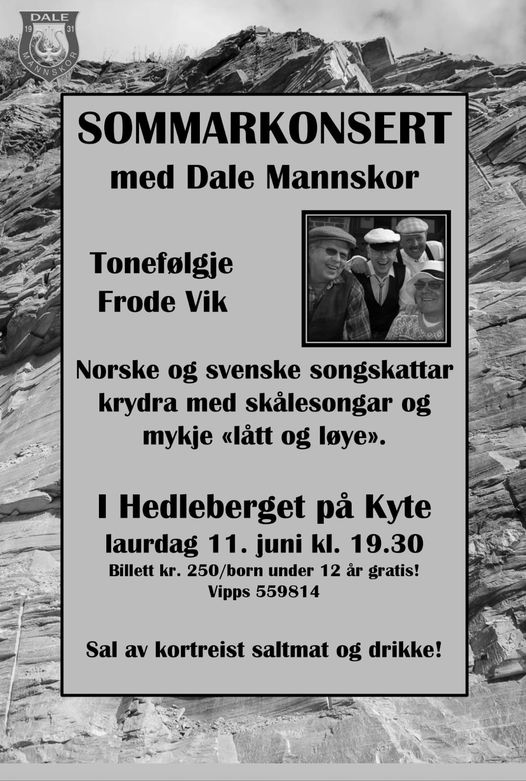 DALE
19 31
MANNSKOR

SOMMARKONSERT

med Dale Mannskor

Tonefølgje
Frode Vik

Norske og svenske songskattar krydra med skålesongar og mykje «lått og løye».

I Hedleberget på Kyte

laurdag 11. juni kl. 19.30

Billett kr. 250/born under 12 år gratis!
Vipps 559814

Sal av kortreist saltmat og drikke!